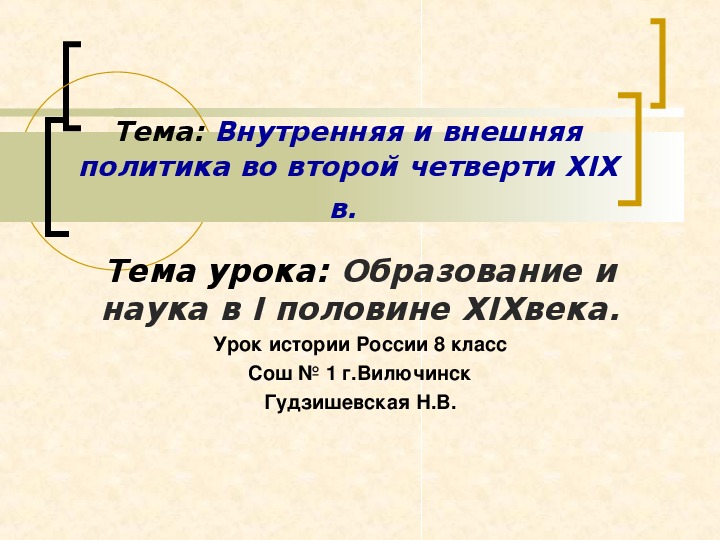 Тема: Внутренняя и внешняя политика во второй четверти XIX в.

Тема урока: Образование и наука в I половине XIXвека.

Урок истории России 8 класс

Сош № 1 г.Вилючинск

Гудзишевская Н.В.